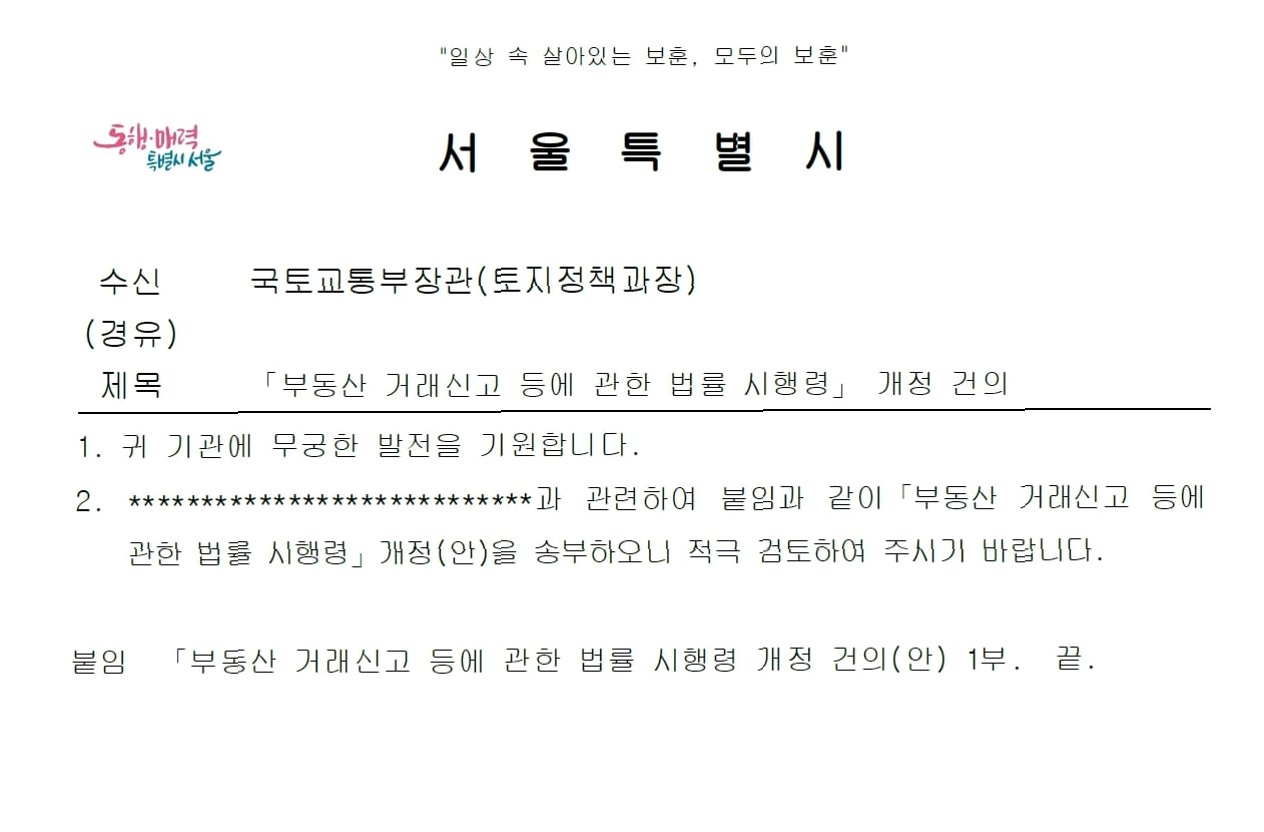 "일상 속 살아있는 보훈, 모두의 보훈"

동행·매력 특별시 서울

서 울 특 별 시

수신 국토교통부장관(토지정책과장)
(경유)
제목 「부동산 거래신고 등에 관한 법률 시행령」 개정 건의

1. 귀 기관에 무궁한 발전을 기원합니다.

2. ****************************과 관련하여 붙임과 같이「부동산 거래신고 등에 관한 법률 시행령」개정(안)을 송부하오니 적극 검토하여 주시기 바랍니다.

붙임 「부동산 거래신고 등에 관한 법률 시행령 개정 건의(안) 1부. 끝.